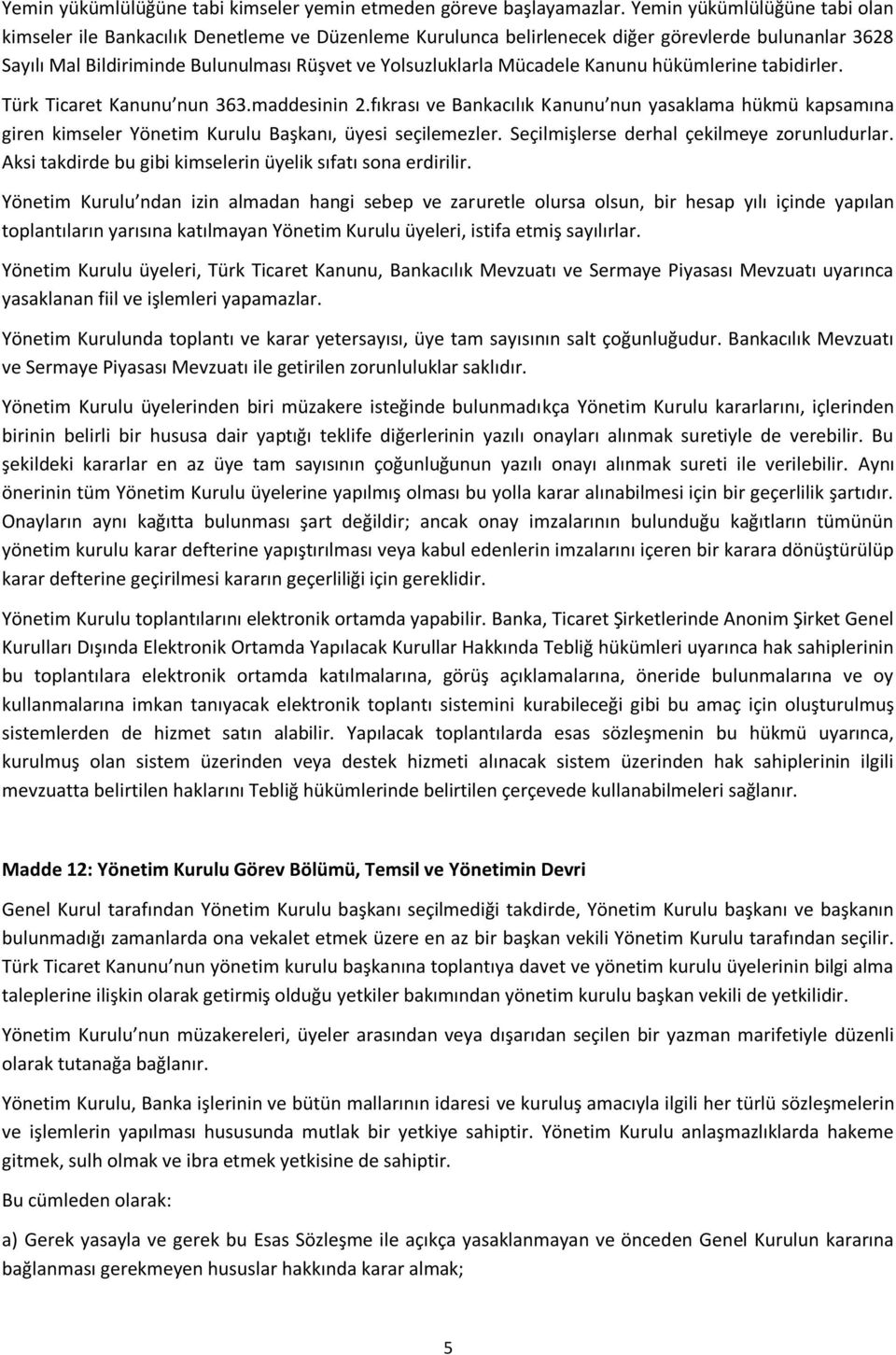 Yemin yükümlülüğüne tabi kimseler yemin etmeden göreve başlayamazlar. Yemin yükümlülüğüne tabi olan kimseler ile Bankacılık Denetleme ve Düzenleme Kurulunca belirlenecek diğer görevlerde bulunanlar 3628 Sayılı Mal Bildiriminde Bulunulması Rüşvet ve Yolsuzluklarla Mücadele Kanunu hükümlerine tabidirler.

Türk Ticaret Kanunu'nun 363.maddesinin 2.fıkrası ve Bankacılık Kanunu'nun yasaklama hükmü kapsamına giren kimseler Yönetim Kurulu Başkanı, üyesi seçilemezler. Seçilmişlerse derhal çekilmeye zorunludurlar. Aksi takdirde bu gibi kimselerin üyelik sıfatı sona erdirilir.

Yönetim Kurulu'ndan izin almadan hangi sebep ve zaruretle olursa olsun, bir hesap yılı içinde yapılan toplantıların yarısına katılmayan Yönetim Kurulu üyeleri, istifa etmiş sayılırlar.

Yönetim Kurulu üyeleri, Türk Ticaret Kanunu, Bankacılık Mevzuatı ve Sermaye Piyasası Mevzuatı uyarınca yasaklanan fiil ve işlemleri yapamazlar.

Yönetim Kurulunda toplantı ve karar yetersayısı, üye tam sayısının salt çoğunluğudur. Bankacılık Mevzuatı ve Sermaye Piyasası Mevzuatı ile getirilen zorunluluklar saklıdır.

Yönetim Kurulu üyelerinden biri müzakere isteğinde bulunmadıkça Yönetim Kurulu kararlarını, içlerinden birinin belirli bir hususa dair yaptığı teklife diğerlerinin yazılı onayları alınmak suretiyle de verebilir. Bu şekildeki kararlar en az üye tam sayısının çoğunluğunun yazılı onayı alınmak sureti ile verilebilir. Aynı önerinin tüm Yönetim Kurulu üyelerine yapılmış olması bu yolla karar alınabilmesi için bir geçerlilik şartıdır. Onayların aynı kağıtta bulunması şart değildir; ancak onay imzalarının bulunduğu kağıtların tümünün yönetim kurulu karar defterine yapıştırılması veya kabul edenlerin imzalarını içeren bir karara dönüştürülüp karar defterine geçirilmesi kararın geçerliliği için gereklidir.

Yönetim Kurulu toplantılarını elektronik ortamda yapabilir. Banka, Ticaret Şirketlerinde Anonim Şirket Genel Kurulları Dışında Elektronik Ortamda Yapılacak Kurullar Hakkında Tebliğ hükümleri uyarınca hak sahiplerinin bu toplantılara elektronik ortamda katılmalarına, görüş açıklamalarına, öneride bulunmalarına ve oy kullanmalarına imkan tanıyacak elektronik toplantı sistemini kurabileceği gibi bu amaç için oluşturulmuş sistemlerden de hizmet satın alabilir. Yapılacak toplantılarda esas sözleşmenin bu hükmü uyarınca, kurulmuş olan sistem üzerinden veya destek hizmeti alınacak sistem üzerinden hak sahiplerinin ilgili mevzuatta belirtilen haklarını Tebliğ hükümlerinde belirtilen çerçevede kullanabilmeleri sağlanır.

Madde 12: Yönetim Kurulu Görev Bölümü, Temsil ve Yönetimin Devri

Genel Kurul tarafından Yönetim Kurulu başkanı seçilmediği takdirde, Yönetim Kurulu başkanı ve başkanın bulunmadığı zamanlarda ona vekalet etmek üzere en az bir başkan vekili Yönetim Kurulu tarafından seçilir. Türk Ticaret Kanunu'nun yönetim kurulu başkanına toplantıya davet ve yönetim kurulu üyelerinin bilgi alma taleplerine ilişkin olarak getirmiş olduğu yetkiler bakımından yönetim kurulu başkan vekili de yetkilidir.

Yönetim Kurulu'nun müzakereleri, üyeler arasından veya dışarıdan seçilen bir yazman marifetiyle düzenli olarak tutanağa bağlanır.

Yönetim Kurulu, Banka işlerinin ve bütün mallarının idaresi ve kuruluş amacıyla ilgili her türlü sözleşmenin ve işlemlerin yapılması hususunda mutlak bir yetkiye sahiptir. Yönetim Kurulu anlaşmazlıklarda hakeme gitmek, sulh olmak ve ibra etmek yetkisine de sahiptir.

Bu cümleden olarak:

a) Gerek yasayla ve gerek bu Esas Sözleşme ile açıkça yasaklanmayan ve önceden Genel Kurulun kararına bağlanması gerekmeyen hususlar hakkında karar almak;

5